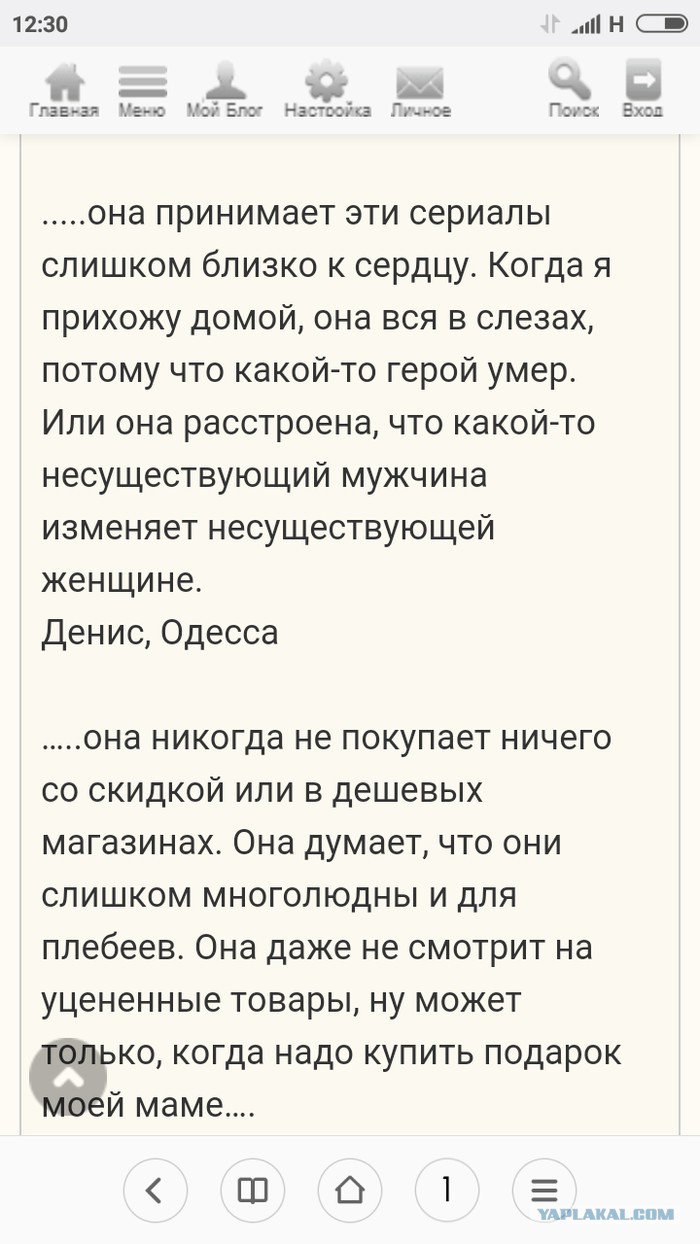 12:30

H

Главная Меню Мой Блог Настройка Личное Поиск Вход

.....она принимает эти сериалы слишком близко к сердцу. Когда я прихожу домой, она вся в слезах, потому что какой-то герой умер. Или она расстроена, что какой-то несуществующий мужчина изменяет несуществующей женщине.
Денис, Одесса

.....она никогда не покупает ничего со скидкой или в дешевых магазинах. Она думает, что они слишком многолюдны и для плебеев. Она даже не смотрит на уцененные товары, ну может только, когда надо купить подарок моей маме....

1

YAPLAKAL.COM